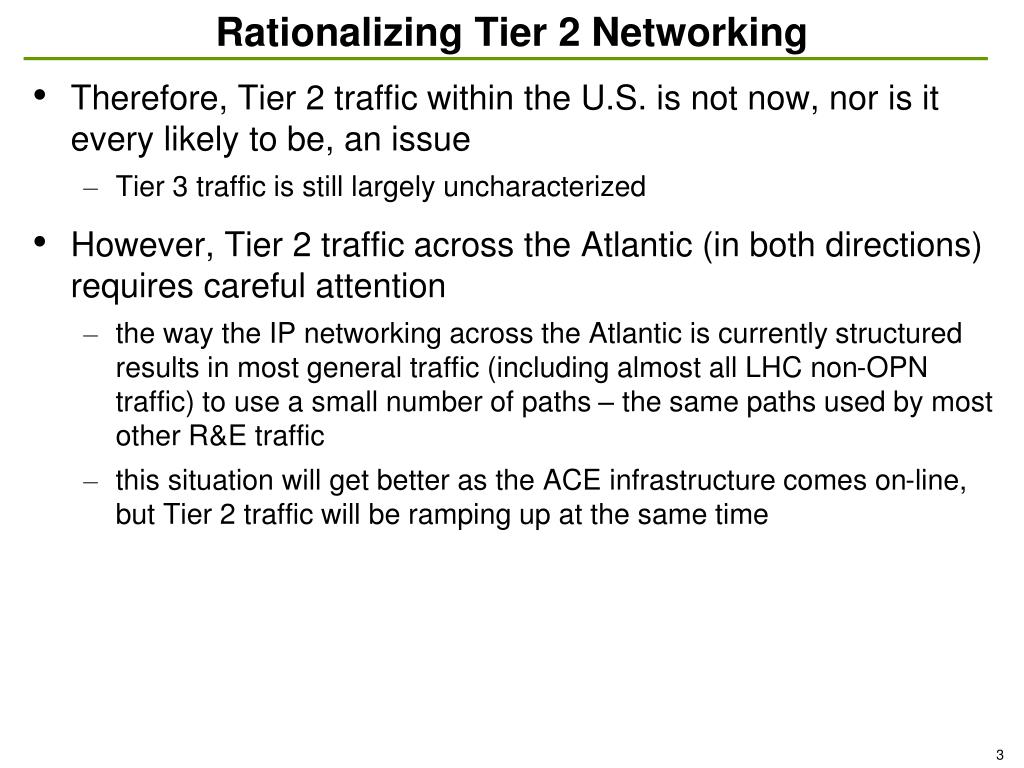 Rationalizing Tier 2 Networking

• Therefore, Tier 2 traffic within the U.S. is not now, nor is it every likely to be, an issue

– Tier 3 traffic is still largely uncharacterized

• However, Tier 2 traffic across the Atlantic (in both directions) requires careful attention

– the way the IP networking across the Atlantic is currently structured results in most general traffic (including almost all LHC non-OPN traffic) to use a small number of paths – the same paths used by most other R&E traffic

– this situation will get better as the ACE infrastructure comes on-line, but Tier 2 traffic will be ramping up at the same time

3